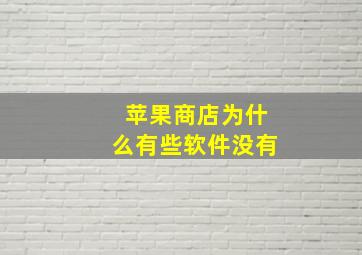 苹果商店为什么有些软件没有